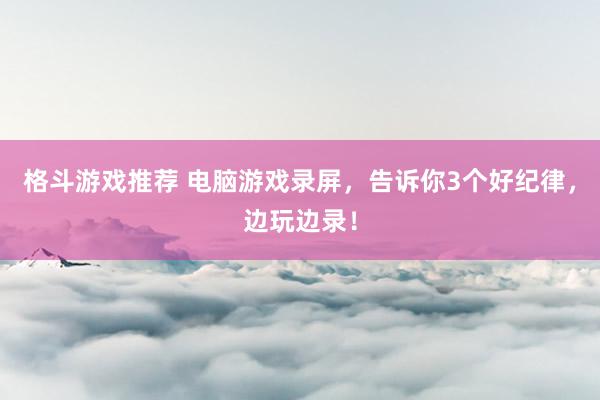 格斗游戏推荐 电脑游戏录屏，告诉你3个好纪律，边玩边录！